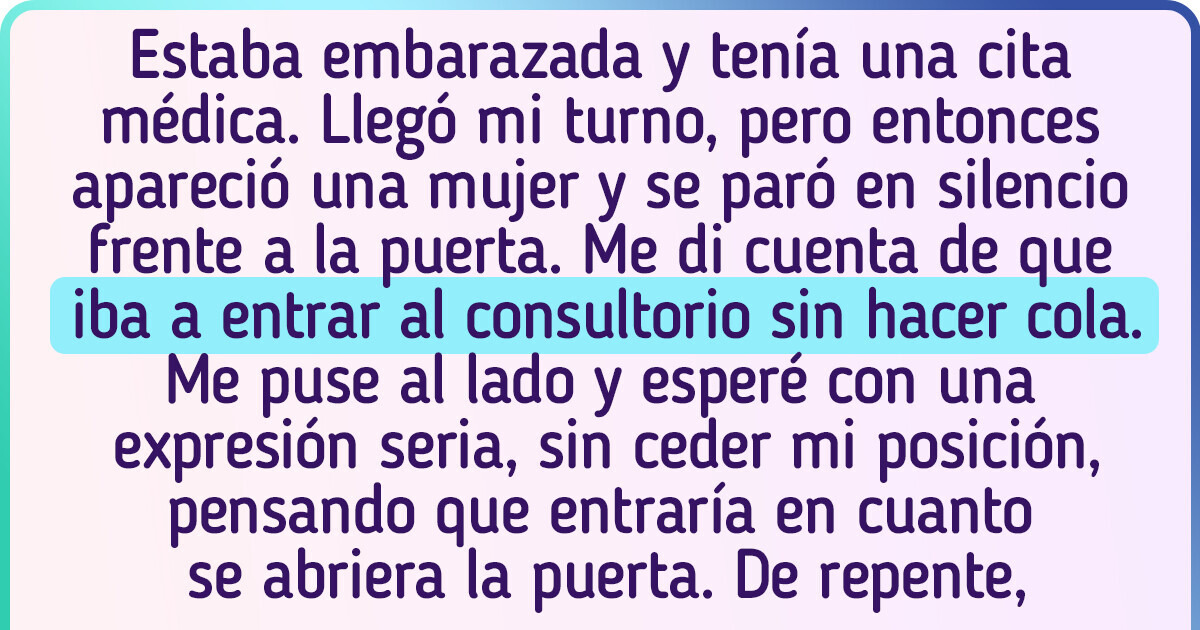 Estaba embarazada y tenía una cita médica. Llegó mi turno, pero entonces apareció una mujer y se paró en silencio frente a la puerta. Me di cuenta de que iba a entrar al consultorio sin hacer cola. Me puse al lado y esperé con una expresión seria, sin ceder mi posición, pensando que entraría en cuanto se abriera la puerta. De repente,